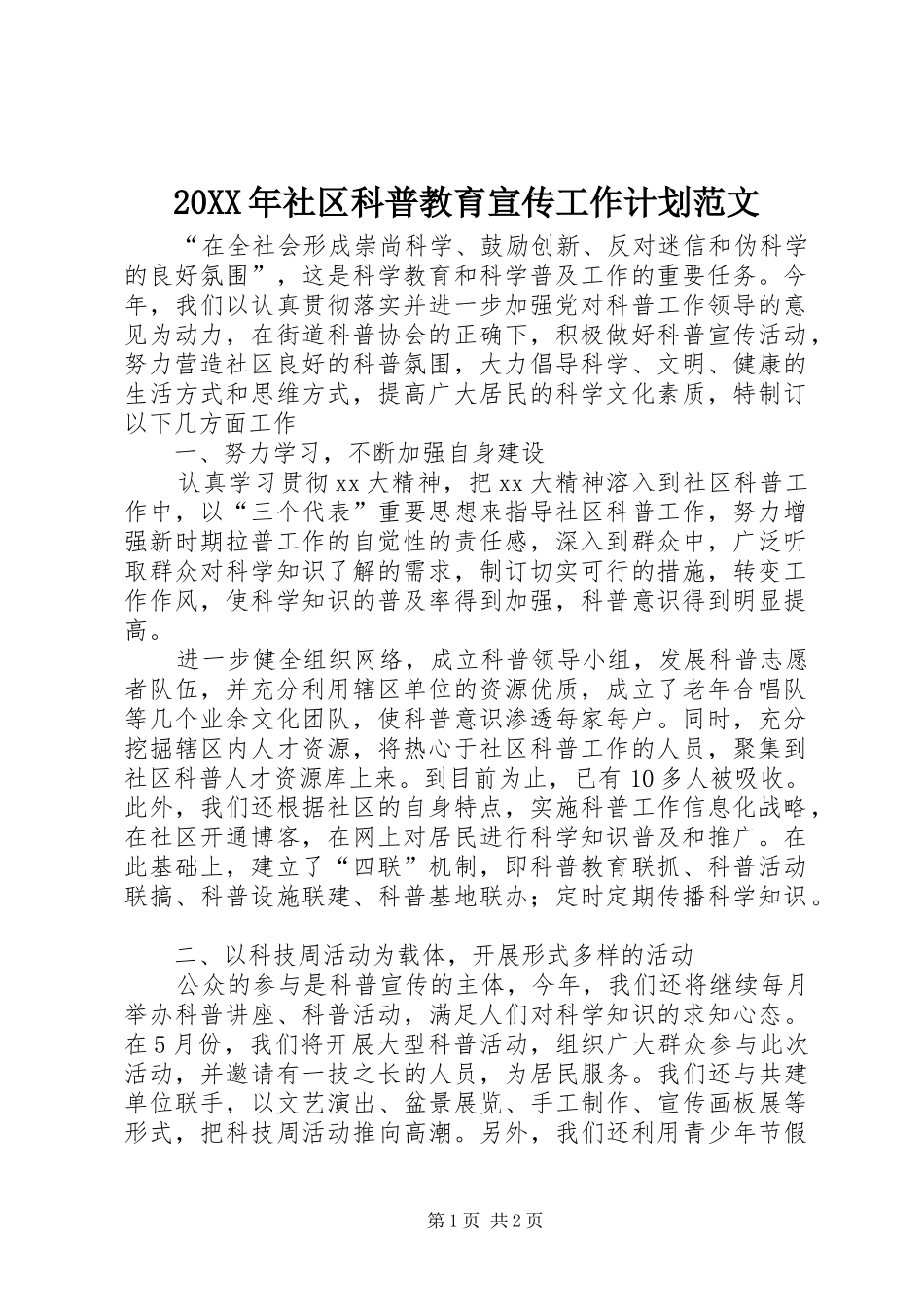 20XX年社区科普教育宣传工作计划范文

“在全社会形成崇尚科学、鼓励创新、反对迷信和伪科学的良好氛围”，这是科学教育和科学普及工作的重要任务。今年，我们以认真贯彻落实并进一步加强党对科普工作领导的意见为动力，在街道科普协会的正确下，积极做好科普宣传活动，努力营造社区良好的科普氛围，大力倡导科学、文明、健康的生活方式和思维方式，提高广大居民的科学文化素质，特制订以下几方面工作

一、努力学习，不断加强自身建设

认真学习贯彻xx大精神，把xx大精神溶入到社区科普工作中，以“三个代表”重要思想来指导社区科普工作，努力增强新时期拉普工作的自觉性的责任感，深入到群众中，广泛听取群众对科学知识了解的需求，制订切实可行的措施，转变工作作风，使科学知识的普及率得到加强，科普意识得到明显提高。

进一步健全组织网络，成立科普领导小组，发展科普志愿者队伍，并充分利用辖区单位的资源优质，成立了老年合唱队等几个业余文化团队，使科普意识渗透每家每户。同时，充分挖掘辖区内人才资源，将热心于社区科普工作的人员，聚集到社区科普人才资源库上来。到目前为止，已有10多人被吸收。此外，我们还根据社区的自身特点，实施科普工作信息化战略，在社区开通博客，在网上对居民进行科学知识普及和推广。在此基础上，建立了“四联”机制，即科普教育联抓、科普活动联搞、科普设施联建、科普基地联办；定时定期传播科学知识。

二、以科技周活动为载体，开展形式多样的活动

公众的参与是科普宣传的主体，今年，我们还将继续每月举办科普讲座、科普活动，满足人们对科学知识的求知心态。在5月份，我们将开展大型科普活动，组织广大群众参与此次活动，并邀请有一技之长的人员，为居民服务。我们还与共建单位联手，以文艺演出、盆景展览、手工制作、宣传画板展等形式，把科技周活动推向高潮。另外，我们还利用青少年节假

第1页 共2页